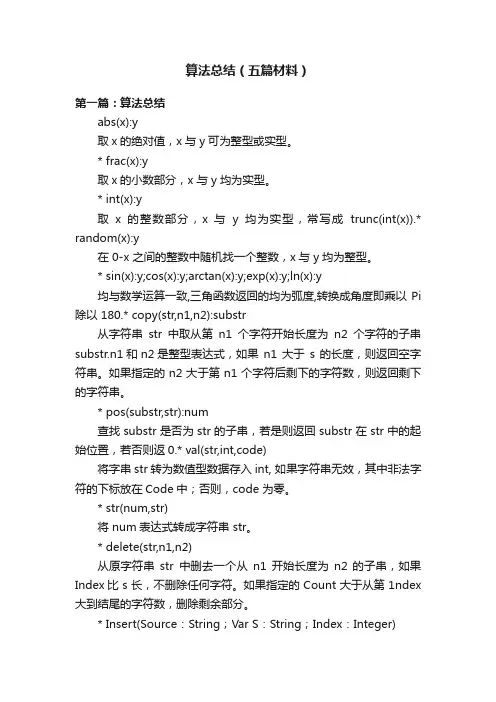 算法总结（五篇材料）

第一篇：算法总结

abs(x):y

取 x 的绝对值，x 与 y 可为整型或实型。

* frac(x):y

取 x 的小数部分，x 与 y 均为实型。

* int(x):y

取 x 的整数部分，x 与 y 均为实型，常写成 trunc(int(x)).* random(x):y

在 0-x 之间的整数中随机找一个整数，x 与 y 均为整型。

* sin(x):y;cos(x):y;arctan(x):y;exp(x):y;ln(x):y

均与数学运算一致,三角函数返回的均为弧度,转换成角度即乘以 Pi 除以 180.* copy(str,n1,n2):substr

从字符串 str 中取从第 n1 个字符开始长度为 n2 个字符的子串 substr.n1 和 n2 是整型表达式，如果 n1 大于 s 的长度，则返回空字符串。如果指定的 n2 大于第 n1 个字符后剩下的字符数，则返回剩下的字符串。

* pos(substr,str):num

查找 substr 是否为 str 的子串，若是则返回 substr 在 str 中的起始位置，若否则返 0.* val(str,int,code)

将字串 str 转为数值型数据存入 int, 如果字符串无效，其中非法字符的下标放在 Code 中；否则，code 为零。

* str(num,str)

将 num 表达式转成字符串 str。

* delete(str,n1,n2)

从原字符串 str 中删去一个从 n1 开始长度为 n2 的子串，如果 Index 比 s 长，不删除任何字符。如果指定的 Count 大于从第 1ndex 大到结尾的字符数，删除剩余部分。

* Insert(Source：String；Var S：String；Index：Integer)